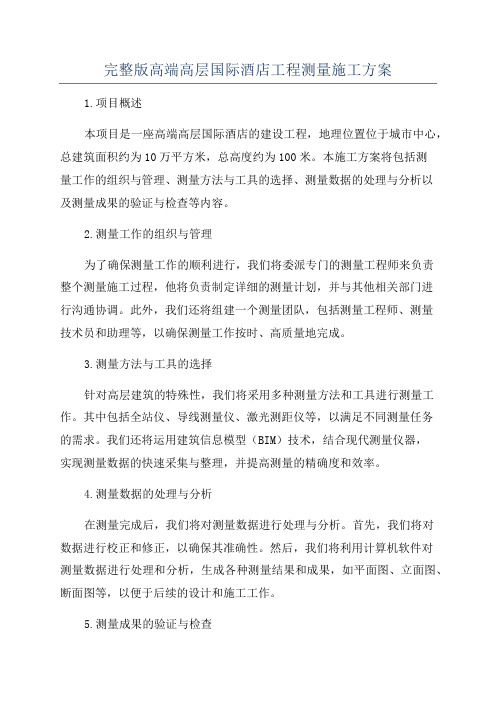 完整版高端高层国际酒店工程测量施工方案

1.项目概述

本项目是一座高端高层国际酒店的建设工程，地理位置位于城市中心，总建筑面积约为10万平方米，总高度约为100米。本施工方案将包括测量工作的组织与管理、测量方法与工具的选择、测量数据的处理与分析以及测量成果的验证与检查等内容。

2.测量工作的组织与管理

为了确保测量工作的顺利进行，我们将委派专门的测量工程师来负责整个测量施工过程，他将负责制定详细的测量计划，并与其他相关部门进行沟通协调。此外，我们还将组建一个测量团队，包括测量工程师、测量技术员和助理等，以确保测量工作按时、高质量地完成。

3.测量方法与工具的选择

针对高层建筑的特殊性，我们将采用多种测量方法和工具进行测量工作。其中包括全站仪、导线测量仪、激光测距仪等，以满足不同测量任务的需求。我们还将运用建筑信息模型（BIM）技术，结合现代测量仪器，实现测量数据的快速采集与整理，并提高测量的精确度和效率。

4.测量数据的处理与分析

在测量完成后，我们将对测量数据进行处理与分析。首先，我们将对数据进行校正和修正，以确保其准确性。然后，我们将利用计算机软件对测量数据进行处理和分析，生成各种测量结果和成果，如平面图、立面图、断面图等，以便于后续的设计和施工工作。

5.测量成果的验证与检查